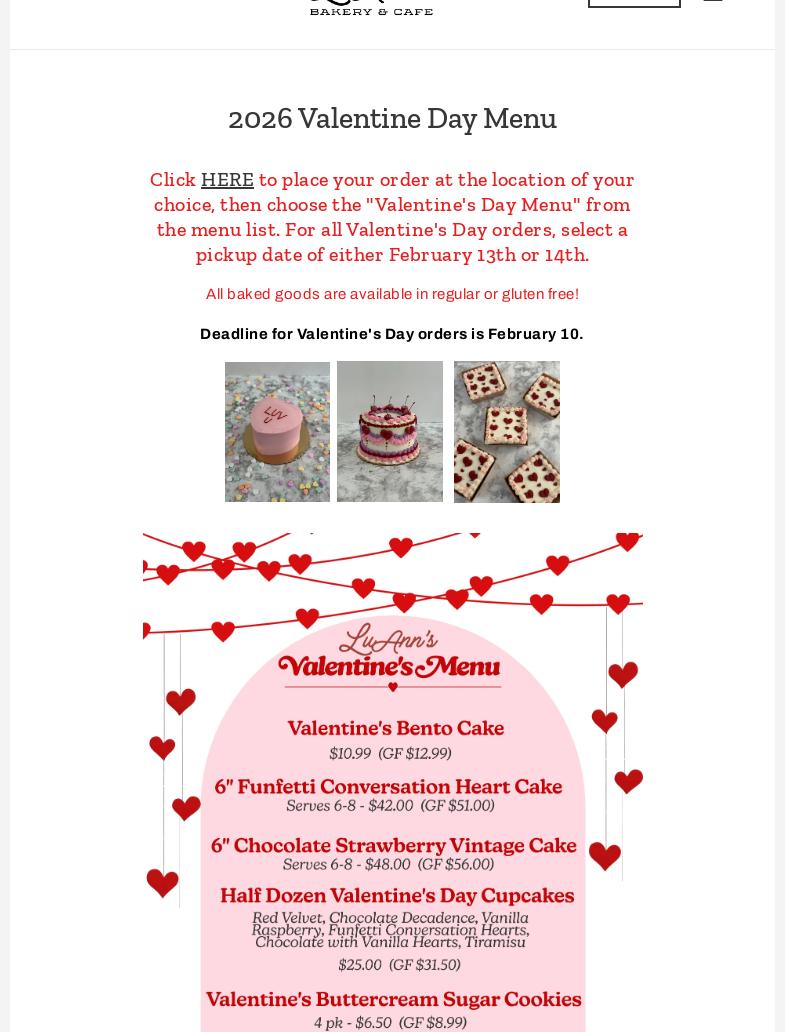 BAKERY & CAFE

2026 Valentine Day Menu

Click HERE to place your order at the location of your choice, then choose the "Valentine's Day Menu" from the menu list. For all Valentine's Day orders, select a pickup date of either February 13th or 14th.

All baked goods are available in regular or gluten free!

Deadline for Valentine's Day orders is February 10.

LuAnn's
Valentine's Menu

Valentine's Bento Cake
$10.99 (GF $12.99)

6" Funfetti Conversation Heart Cake
Serves 6-8 - $42.00 (GF $51.00)

6" Chocolate Strawberry Vintage Cake
Serves 6-8 - $48.00 (GF $56.00)

Half Dozen Valentine's Day Cupcakes
Red Velvet, Chocolate Decadence, Vanilla Raspberry, Funfetti Conversation Hearts, Chocolate with Vanilla Hearts, Tiramisu
$25.00 (GF $31.50)

Valentine's Buttercream Sugar Cookies
4 pk - $6.50 (GF $8.99)